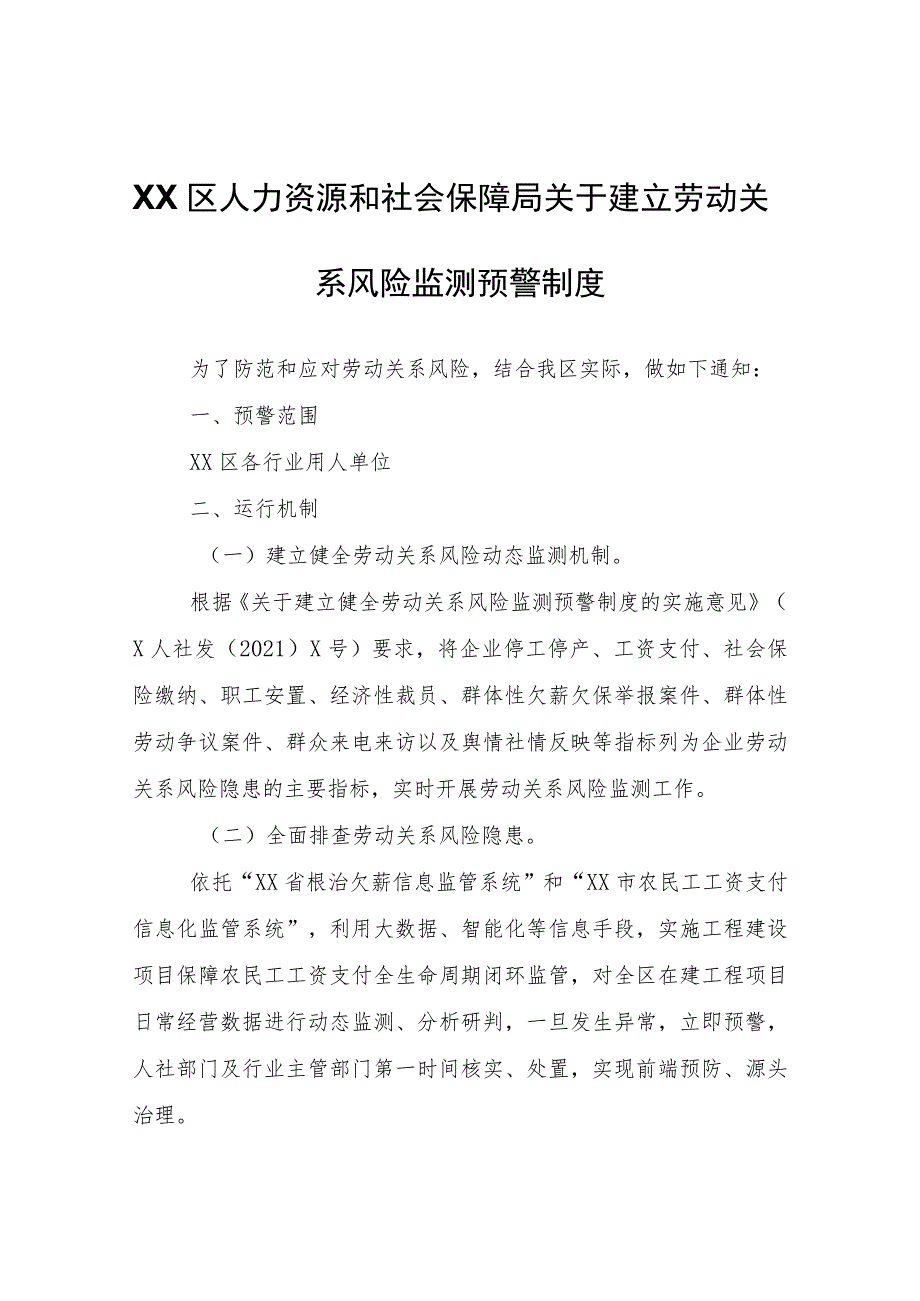 XX区人力资源和社会保障局关于建立劳动关系风险监测预警制度

为了防范和应对劳动关系风险，结合我区实际，做如下通知：

一、预警范围

XX区各行业用人单位

二、运行机制

（一）建立健全劳动关系风险动态监测机制。

根据《关于建立健全劳动关系风险监测预警制度的实施意见》（X人社发（2021）X号）要求，将企业停工停产、工资支付、社会保险缴纳、职工安置、经济性裁员、群体性欠薪欠保举报案件、群体性劳动争议案件、群众来电来访以及舆情社情反映等指标列为企业劳动关系风险隐患的主要指标，实时开展劳动关系风险监测工作。

（二）全面排查劳动关系风险隐患。

依托“XX省根治欠薪信息监管系统”和“XX市农民工工资支付信息化监管系统”，利用大数据、智能化等信息手段，实施工程建设项目保障农民工工资支付全生命周期闭环监管，对全区在建工程项目日常经营数据进行动态监测、分析研判，一旦发生异常，立即预警，人社部门及行业主管部门第一时间核实、处置，实现前端预防、源头治理。